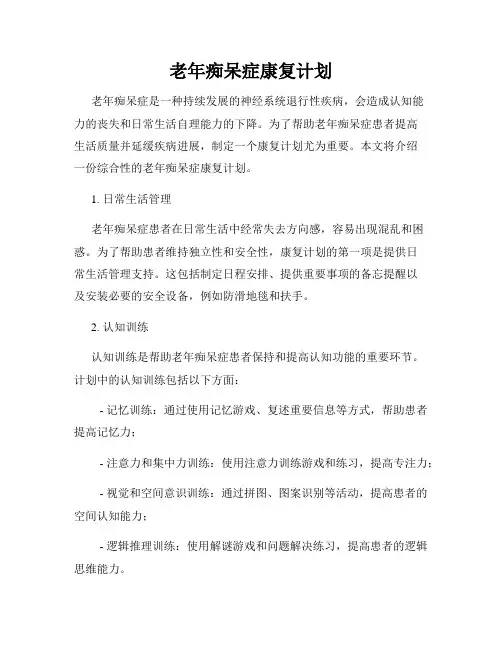 老年痴呆症康复计划

老年痴呆症是一种持续发展的神经系统退行性疾病，会造成认知能力的丧失和日常生活自理能力的下降。为了帮助老年痴呆症患者提高生活质量并延缓疾病进展，制定一个康复计划尤为重要。本文将介绍一份综合性的老年痴呆症康复计划。

1. 日常生活管理

老年痴呆症患者在日常生活中经常失去方向感，容易出现混乱和困惑。为了帮助患者维持独立性和安全性，康复计划的第一项是提供日常生活管理支持。这包括制定日程安排、提供重要事项的备忘提醒以及安装必要的安全设备，例如防滑地毯和扶手。

2. 认知训练

认知训练是帮助老年痴呆症患者保持和提高认知功能的重要环节。计划中的认知训练包括以下方面：

- 记忆训练：通过使用记忆游戏、复述重要信息等方式，帮助患者提高记忆力；

- 注意力和集中力训练：使用注意力训练游戏和练习，提高专注力；

- 视觉和空间意识训练：通过拼图、图案识别等活动，提高患者的空间认知能力；

- 逻辑推理训练：使用解谜游戏和问题解决练习，提高患者的逻辑思维能力。